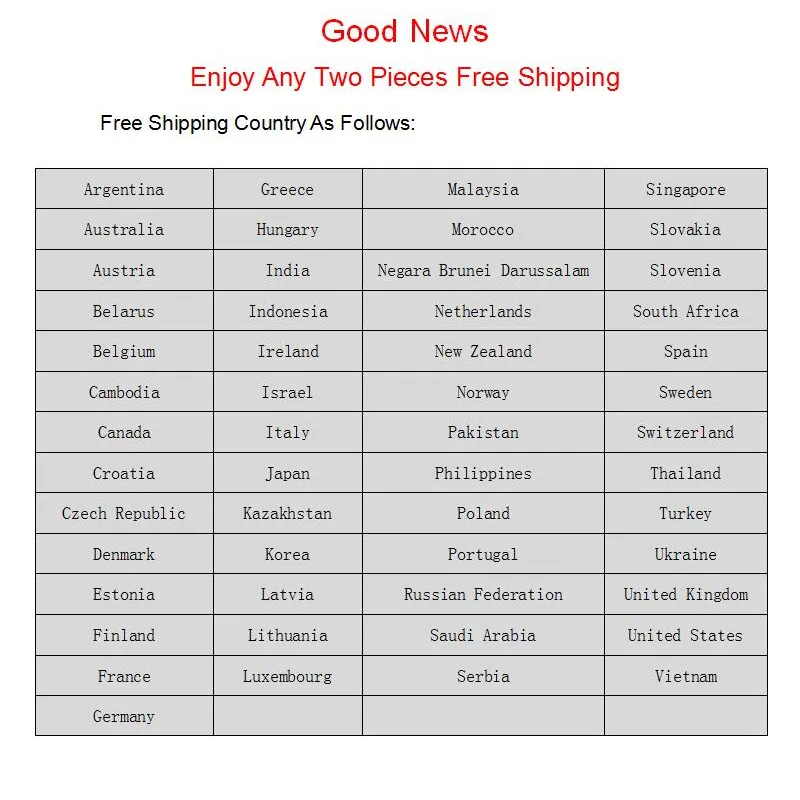 Good News

Enjoy Any Two Pieces Free Shipping

Free Shipping Country As Follows:

| Argentina | Greece | Malaysia | Singapore |
|---|---|---|---|
| Australia | Hungary | Morocco | Slovakia |
| Austria | India | Negara Brunei Darussalam | Slovenia |
| Belarus | Indonesia | Netherlands | South Africa |
| Belgium | Ireland | New Zealand | Spain |
| Cambodia | Israel | Norway | Sweden |
| Canada | Italy | Pakistan | Switzerland |
| Croatia | Japan | Philippines | Thailand |
| Czech Republic | Kazakhstan | Poland | Turkey |
| Denmark | Korea | Portugal | Ukraine |
| Estonia | Latvia | Russian Federation | United Kingdom |
| Finland | Lithuania | Saudi Arabia | United States |
| France | Luxembourg | Serbia | Vietnam |
| Germany | | | |